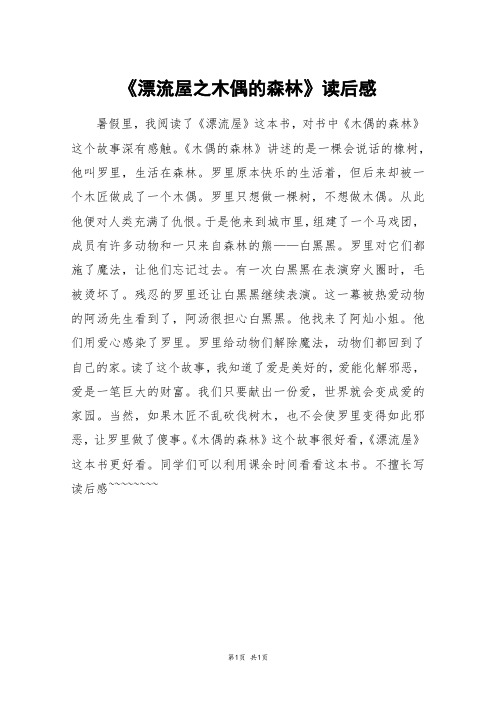 《漂流屋之木偶的森林》读后感

暑假里，我阅读了《漂流屋》这本书，对书中《木偶的森林》这个故事深有感触。《木偶的森林》讲述的是一棵会说话的橡树，他叫罗里，生活在森林。罗里原本快乐的生活着，但后来却被一个木匠做成了一个木偶。罗里只想做一棵树，不想做木偶。从此他便对人类充满了仇恨。于是他来到城市里，组建了一个马戏团，成员有许多动物和一只来自森林的熊——白黑黑。罗里对它们都施了魔法，让他们忘记过去。有一次白黑黑在表演穿火圈时，毛被烫坏了。残忍的罗里还让白黑黑继续表演。这一幕被热爱动物的阿汤先生看到了，阿汤很担心白黑黑。他找来了阿灿小姐。他们用爱心感染了罗里。罗里给动物们解除魔法，动物们都回到了自己的家。读了这个故事，我知道了爱是美好的，爱能化解邪恶，爱是一笔巨大的财富。我们只要献出一份爱，世界就会变成爱的家园。当然，如果木匠不乱砍伐树木，也不会使罗里变得如此邪恶，让罗里做了傻事。《木偶的森林》这个故事很好看，《漂流屋》这本书更好看。同学们可以利用课余时间看看这本书。不擅长写读后感~~~~~~~~

第1页 共1页